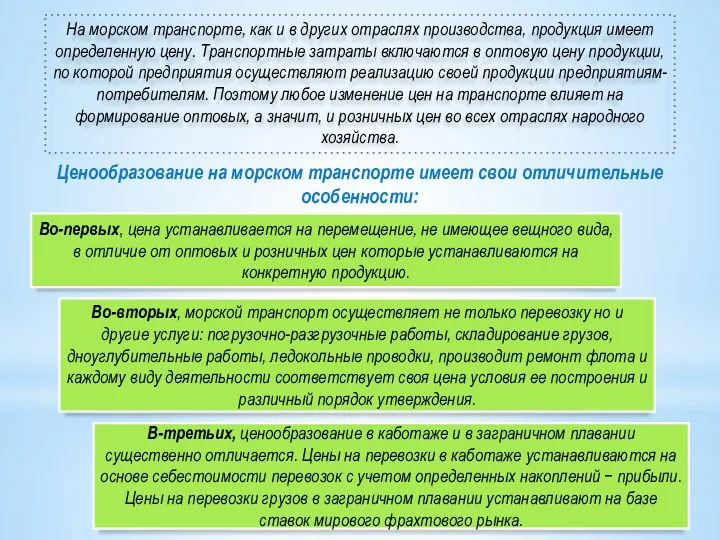 На морском транспорте, как и в других отраслях производства, продукция имеет определенную цену. Транспортные затраты включаются в оптовую цену продукции, по которой предприятия осуществляют реализацию своей продукции предприятиям-потребителям. Поэтому любое изменение цен на транспорте влияет на формирование оптовых, а значит, и розничных цен во всех отраслях народного хозяйства.

Ценообразование на морском транспорте имеет свои отличительные особенности:

Во-первых, цена устанавливается на перемещение, не имеющее вещного вида, в отличие от оптовых и розничных цен которые устанавливаются на конкретную продукцию.

Во-вторых, морской транспорт осуществляет не только перевозку но и другие услуги: погрузочно-разгрузочные работы, складирование грузов, дноуглубительные работы, ледокольные проводки, производит ремонт флота и каждому виду деятельности соответствует своя цена условия ее построения и различный порядок утверждения.

В-третьих, ценообразование в каботаже и в заграничном плавании существенно отличается. Цены на перевозки в каботаже устанавливаются на основе себестоимости перевозок с учетом определенных накоплений − прибыли. Цены на перевозки грузов в заграничном плавании устанавливают на базе ставок мирового фрахтового рынка.